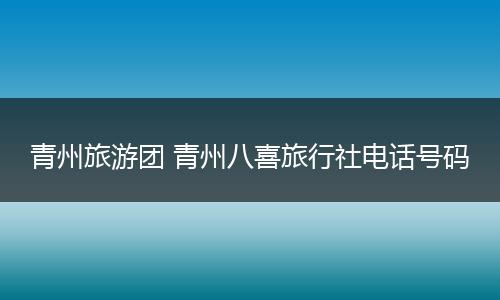 青州旅游团 青州八喜旅行社电话号码